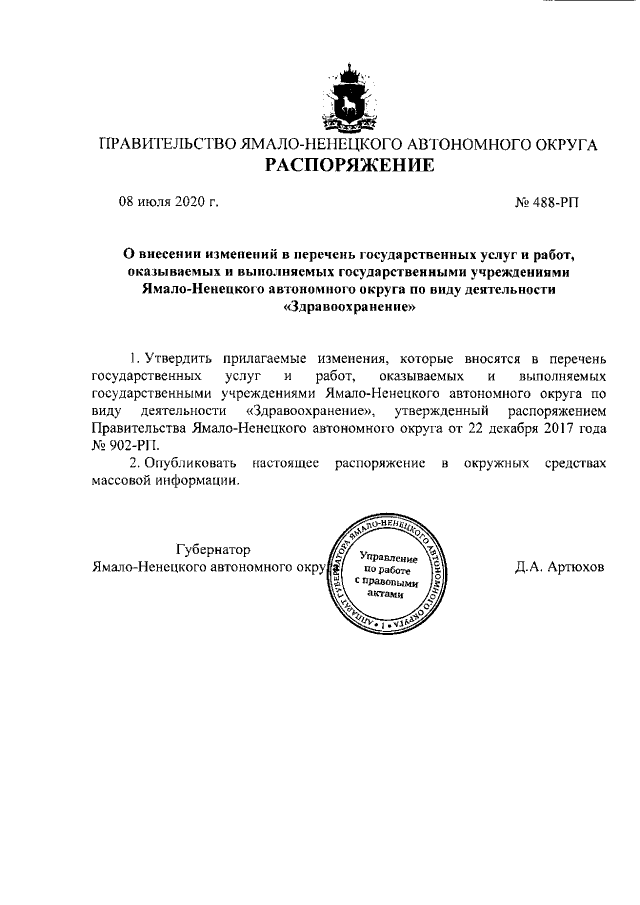 ПРАВИТЕЛЬСТВО ЯМАЛО-НЕНЕЦКОГО АВТОНОМНОГО ОКРУГА
РАСПОРЯЖЕНИЕ

08 июля 2020 г.

№ 488-РП

О внесении изменений в перечень государственных услуг и работ, оказываемых и выполняемых государственными учреждениями Ямало-Ненецкого автономного округа по виду деятельности «Здравоохранение»

1. Утвердить прилагаемые изменения, которые вносятся в перечень государственных услуг и работ, оказываемых и выполняемых государственными учреждениями Ямало-Ненецкого автономного округа по виду деятельности «Здравоохранение», утвержденный распоряжением Правительства Ямало-Ненецкого автономного округа от 22 декабря 2017 года № 902-РП.

2. Опубликовать настоящее распоряжение в окружных средствах массовой информации.

Губернатор
Ямало-Ненецкого автономного окру

АППАРАТ ГУБЕРНАТОРА ЯМАЛО-НЕНЕЦКОГО АВТОНОМНОГО ОКРУГА • 1 •
Управление по работе с правовыми актами

Д.А. Артюхов